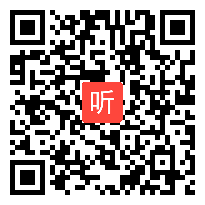 听